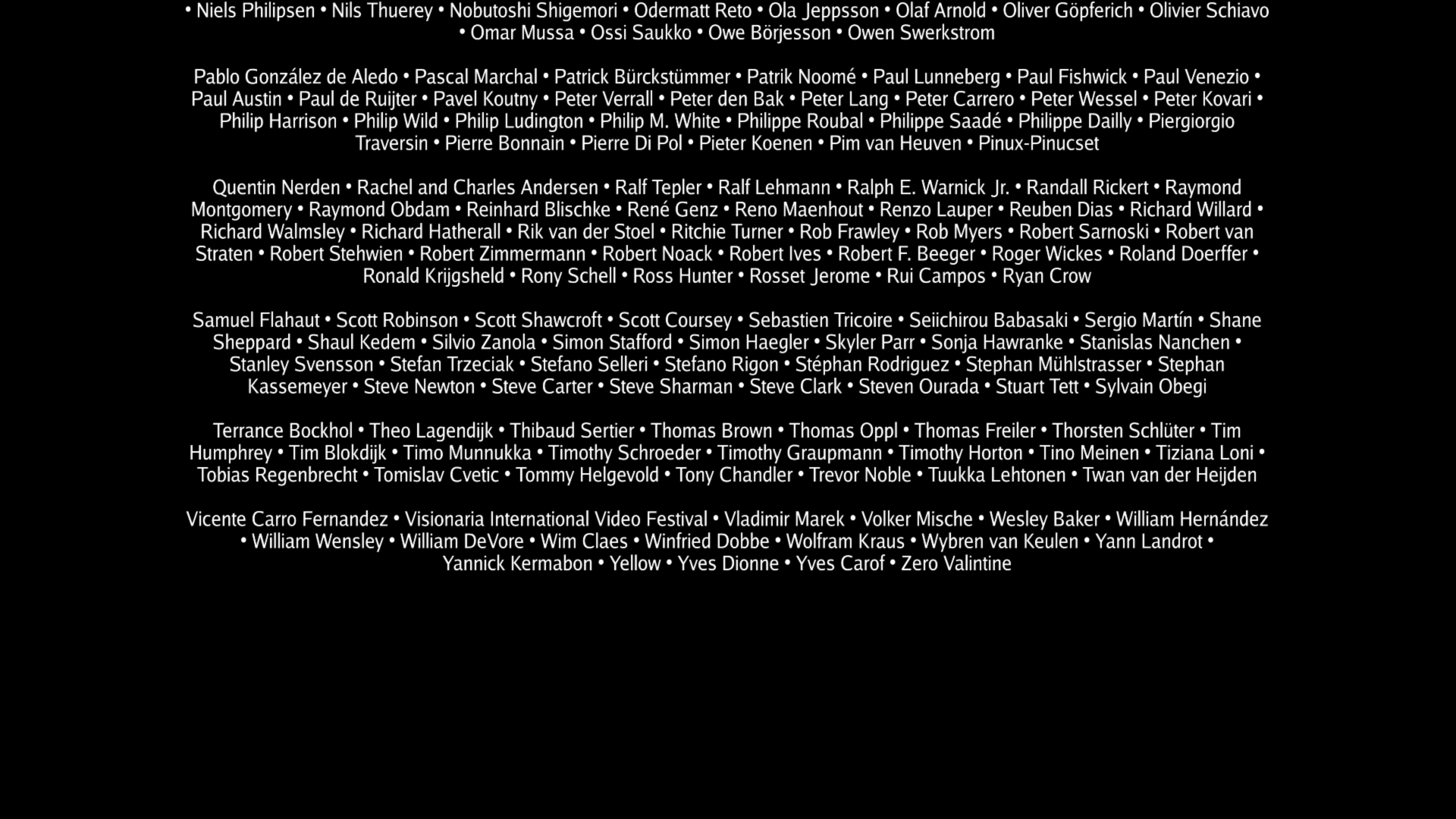 • Niels Philipsen • Nils Thuerey • Nobutoshi Shigemori • Odermatt Reto • Ola Jeppsson • Olaf Arnold • Oliver Göpferich • Olivier Schiavo • Omar Mussa • Ossi Saukko • Owe Börjesson • Owen Swerkstrom

Pablo González de Aledo • Pascal Marchal • Patrick Bürckstümmer • Patrik Noomé • Paul Lunneberg • Paul Fishwick • Paul Venezio • Paul Austin • Paul de Ruijter • Pavel Koutny • Peter Verrall • Peter den Bak • Peter Lang • Peter Carrero • Peter Wessel • Peter Kovari • Philip Harrison • Philip Wild • Philip Ludington • Philip M. White • Philippe Roubal • Philippe Saadé • Philippe Dailly • Piergiorgio Traversin • Pierre Bonnain • Pierre Di Pol • Pieter Koenen • Pim van Heuven • Pinux-Pinucset

Quentin Nerden • Rachel and Charles Andersen • Ralf Tepler • Ralf Lehmann • Ralph E. Warnick Jr. • Randall Rickert • Raymond Montgomery • Raymond Obdam • Reinhard Blischke • René Genz • Reno Maenhout • Renzo Lauper • Reuben Dias • Richard Willard • Richard Walmsley • Richard Hatherall • Rik van der Stoel • Ritchie Turner • Rob Frawley • Rob Myers • Robert Sarnoski • Robert van Straten • Robert Stehwien • Robert Zimmermann • Robert Noack • Robert Ives • Robert F. Beeger • Roger Wickes • Roland Doerffer • Ronald Krijgsheld • Rony Schell • Ross Hunter • Rosset Jerome • Rui Campos • Ryan Crow

Samuel Flahaut • Scott Robinson • Scott Shawcroft • Scott Coursey • Sebastien Tricoire • Seiichirou Babasaki • Sergio Martín • Shane Sheppard • Shaul Kedem • Silvio Zanola • Simon Stafford • Simon Haegler • Skyler Parr • Sonja Hawranke • Stanislas Nanchen • Stanley Svensson • Stefan Trzeciak • Stefano Selleri • Stefano Rigon • Stéphan Rodriguez • Stephan Mühlstrasser • Stephan Kassemeyer • Steve Newton • Steve Carter • Steve Sharman • Steve Clark • Steven Ourada • Stuart Tett • Sylvain Obegi

Terrance Bockhol • Theo Lagendijk • Thibaud Sertier • Thomas Brown • Thomas Oppl • Thomas Freiler • Thorsten Schlüter • Tim Humphrey • Tim Blokdijk • Timo Munnukka • Timothy Schroeder • Timothy Graupmann • Timothy Horton • Tino Meinen • Tiziana Loni • Tobias Regenbrecht • Tomislav Cvetic • Tommy Helgevold • Tony Chandler • Trevor Noble • Tuukka Lehtonen • Twan van der Heijden

Vicente Carro Fernandez • Visionaria International Video Festival • Vladimir Marek • Volker Mische • Wesley Baker • William Hernández • William Wensley • William DeVore • Wim Claes • Winfried Dobbe • Wolfram Kraus • Wybren van Keulen • Yann Landrot • Yannick Kermabon • Yellow • Yves Dionne • Yves Carof • Zero Valintine